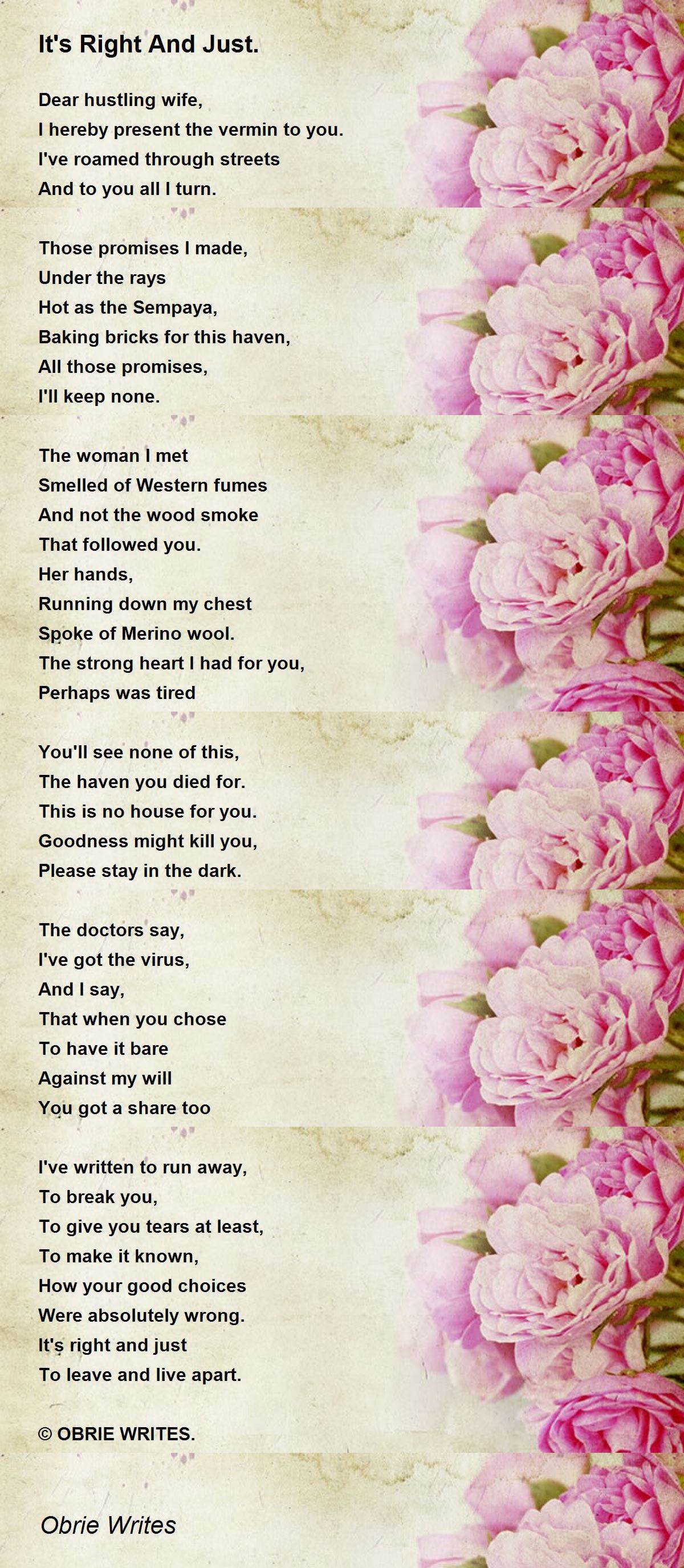 It's Right And Just.

Dear hustling wife,
I hereby present the vermin to you.
I've roamed through streets
And to you all I turn.

Those promises I made,
Under the rays
Hot as the Sempaya,
Baking bricks for this haven,
All those promises,
I'll keep none.

The woman I met
Smelled of Western fumes
And not the wood smoke
That followed you.
Her hands,
Running down my chest
Spoke of Merino wool.
The strong heart I had for you,
Perhaps was tired

You'll see none of this,
The haven you died for.
This is no house for you.
Goodness might kill you,
Please stay in the dark.

The doctors say,
I've got the virus,
And I say,
That when you chose
To have it bare
Against my will
You got a share too

I've written to run away,
To break you,
To give you tears at least,
To make it known,
How your good choices
Were absolutely wrong.
It's right and just
To leave and live apart.

© OBRIE WRITES.

Obrie Writes